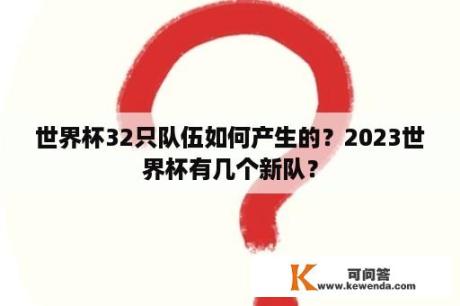 世界杯32只队伍如何产生的？2023世界杯有几个新队？

K 可问答
www.kewenda.com